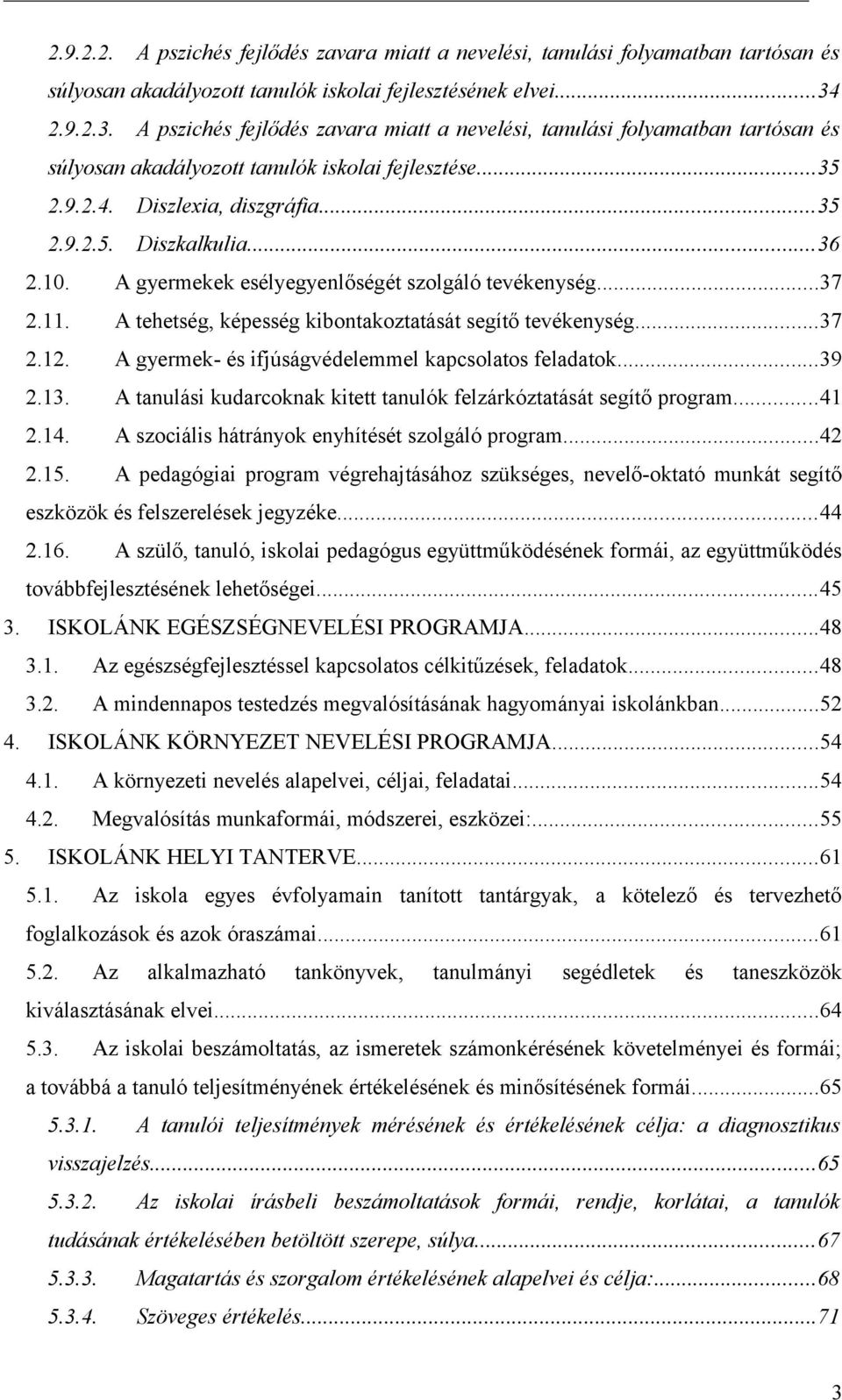 2.9.2.2. A pszichés fejlődés zavara miatt a nevelési, tanulási folyamatban tartósan és súlyosan akadályozott tanulók iskolai fejlesztésének elvei...34
2.9.2.3. A pszichés fejlődés zavara miatt a nevelési, tanulási folyamatban tartósan és súlyosan akadályozott tanulók iskolai fejlesztése...35
2.9.2.4. Diszlexia, diszgráfia...35
2.9.2.5. Diszkalkulia...36
2.10. A gyermekek esélyegyenlőségét szolgáló tevékenység...37
2.11. A tehetség, képesség kibontakoztatását segítő tevékenység...37
2.12. A gyermek- és ifjúságvédelemmel kapcsolatos feladatok...39
2.13. A tanulási kudarcoknak kitett tanulók felzárkóztatását segítő program...41
2.14. A szociális hátrányok enyhítését szolgáló program...42
2.15. A pedagógiai program végrehajtásához szükséges, nevelő-oktató munkát segítő eszközök és felszerelések jegyzéke...44
2.16. A szülő, tanuló, iskolai pedagógus együttműködésének formái, az együttműködés továbbfejlesztésének lehetőségei...45
3. ISKOLÁNK EGÉSZSÉGNEVELÉSI PROGRAMJA...48
3.1. Az egészségfejlesztéssel kapcsolatos célkitűzések, feladatok...48
3.2. A mindennapos testedzés megvalósításának hagyományai iskolánkban...52
4. ISKOLÁNK KÖRNYEZET NEVELÉSI PROGRAMJA...54
4.1. A környezeti nevelés alapelvei, céljai, feladatai...54
4.2. Megvalósítás munkaformái, módszerei, eszközei:...55
5. ISKOLÁNK HELYI TANTERVE...61
5.1. Az iskola egyes évfolyamain tanított tantárgyak, a kötelező és tervezhető foglalkozások és azok óraszámai...61
5.2. Az alkalmazható tankönyvek, tanulmányi segédletek és taneszközök kiválasztásának elvei...64
5.3. Az iskolai beszámoltatás, az ismeretek számonkérésének követelményei és formái; a továbbá a tanuló teljesítményének értékelésének és minősítésének formái...65
5.3.1. A tanulói teljesítmények mérésének és értékelésének célja: a diagnosztikus visszajelzés...65
5.3.2. Az iskolai írásbeli beszámoltatások formái, rendje, korlátai, a tanulók tudásának értékelésében betöltött szerepe, súlya...67
5.3.3. Magatartás és szorgalom értékelésének alapelvei és célja:...68
5.3.4. Szöveges értékelés...71

3